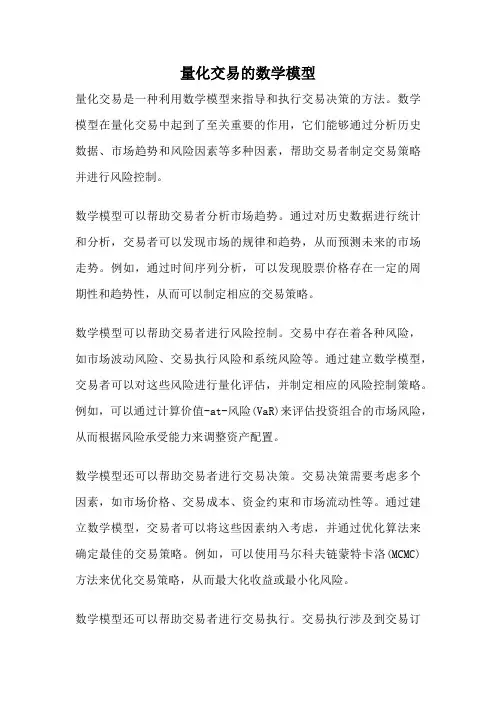 量化交易的数学模型

量化交易是一种利用数学模型来指导和执行交易决策的方法。数学模型在量化交易中起到了至关重要的作用，它们能够通过分析历史数据、市场趋势和风险因素等多种因素，帮助交易者制定交易策略并进行风险控制。

数学模型可以帮助交易者分析市场趋势。通过对历史数据进行统计和分析，交易者可以发现市场的规律和趋势，从而预测未来的市场走势。例如，通过时间序列分析，可以发现股票价格存在一定的周期性和趋势性，从而可以制定相应的交易策略。

数学模型可以帮助交易者进行风险控制。交易中存在着各种风险，如市场波动风险、交易执行风险和系统风险等。通过建立数学模型，交易者可以对这些风险进行量化评估，并制定相应的风险控制策略。例如，可以通过计算价值-at-风险(VaR)来评估投资组合的市场风险，从而根据风险承受能力来调整资产配置。

数学模型还可以帮助交易者进行交易决策。交易决策需要考虑多个因素，如市场价格、交易成本、资金约束和市场流动性等。通过建立数学模型，交易者可以将这些因素纳入考虑，并通过优化算法来确定最佳的交易策略。例如，可以使用马尔科夫链蒙特卡洛(MCMC)方法来优化交易策略，从而最大化收益或最小化风险。

数学模型还可以帮助交易者进行交易执行。交易执行涉及到交易订